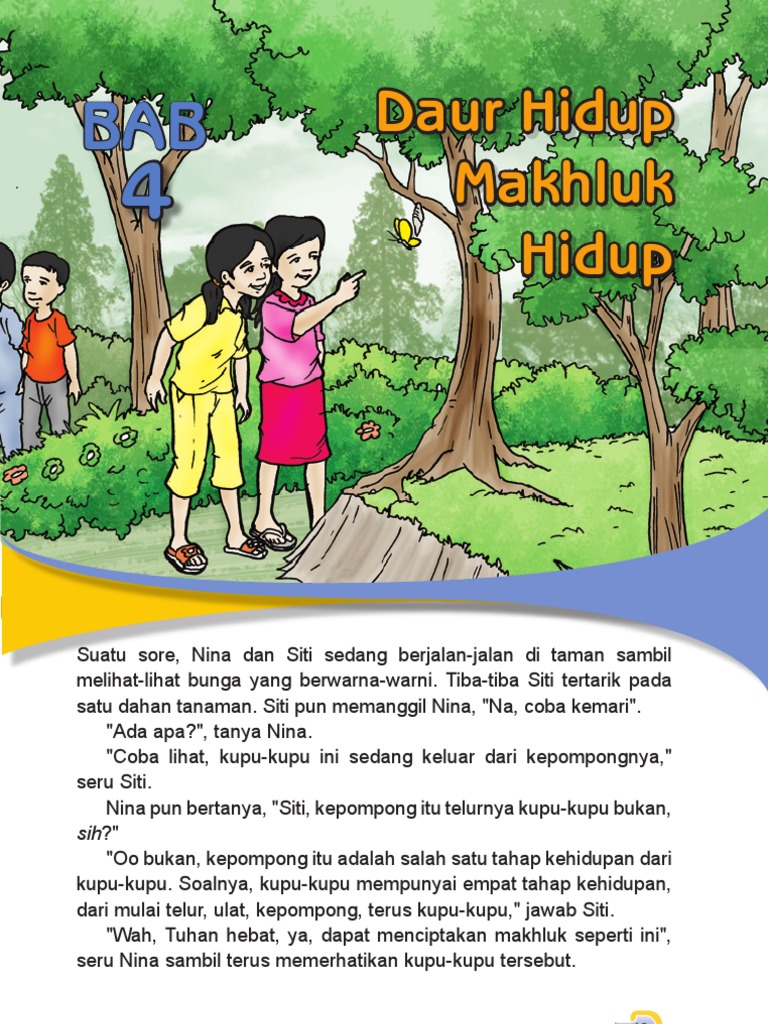 BAB 4

Daur Hidup Makhluk Hidup

Suatu sore, Nina dan Siti sedang berjalan-jalan di taman sambil melihat-lihat bunga yang berwarna-warni. Tiba-tiba Siti tertarik pada satu dahan tanaman. Siti pun memanggil Nina, "Na, coba kemari".

"Ada apa?", tanya Nina.

"Coba lihat, kupu-kupu ini sedang keluar dari kepompongnya," seru Siti.

Nina pun bertanya, "Siti, kepompong itu telurnya kupu-kupu bukan, sih?"

"Oo bukan, kepompong itu adalah salah satu tahap kehidupan dari kupu-kupu. Soalnya, kupu-kupu mempunyai empat tahap kehidupan, dari mulai telur, ulat, kepompong, terus kupu-kupu," jawab Siti.

"Wah, Tuhan hebat, ya, dapat menciptakan makhluk seperti ini", seru Nina sambil terus memerhatikan kupu-kupu tersebut.